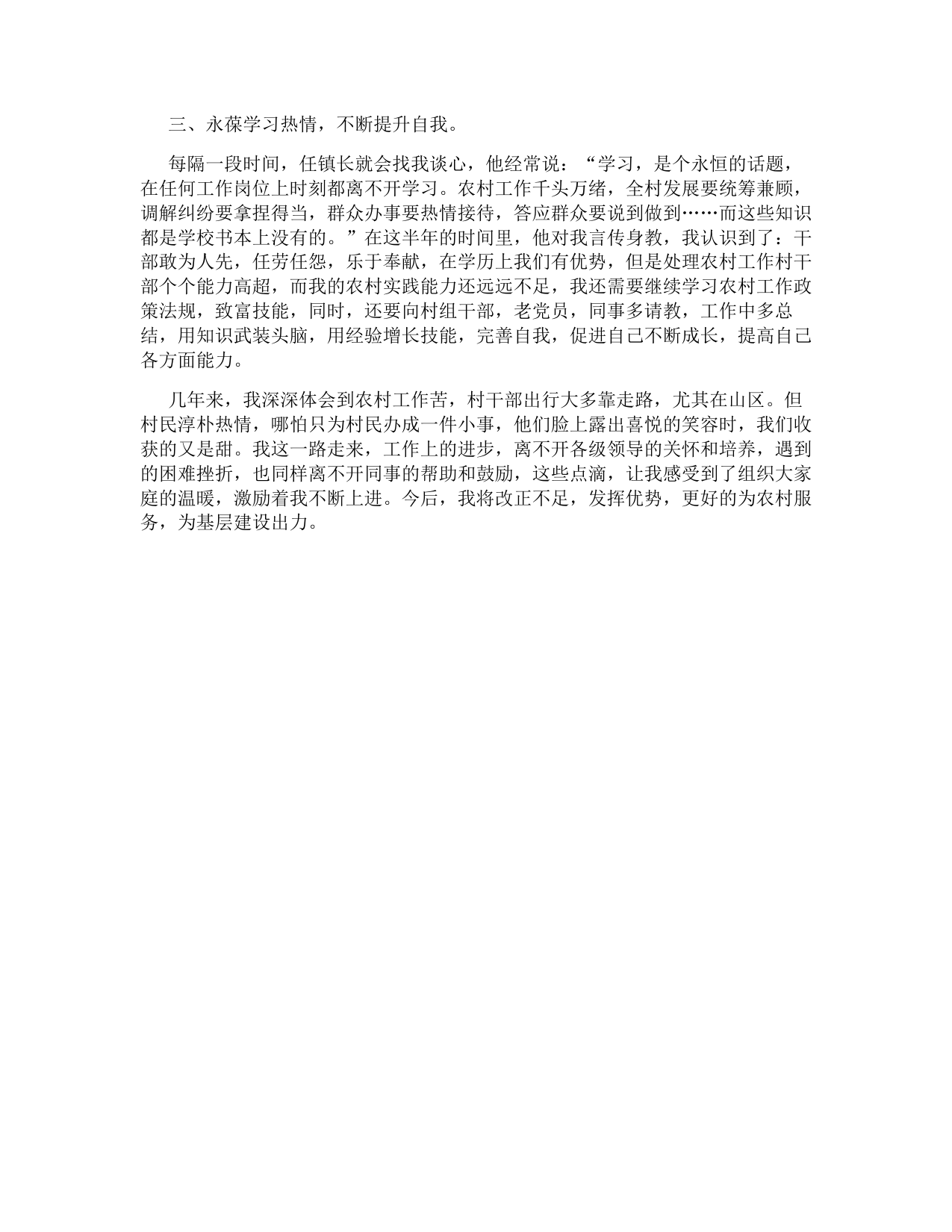 三、永葆学习热情，不断提升自我。

每隔一段时间，任镇长就会找我谈心，他经常说：“学习，是个永恒的话题，在任何工作岗位上时刻都离不开学习。农村工作千头万绪，全村发展要统筹兼顾，调解纠纷要拿捏得当，群众办事要热情接待，答应群众要说到做到……而这些知识都是学校书本上没有的。”在这半年的时间里，他对我言传身教，我认识到了：干部敢为人先，任劳任怨，乐于奉献，在学历上我们有优势，但是处理农村工作村干部个个能力高超，而我的农村实践能力还远远不足，我还需要继续学习农村工作政策法规，致富技能，同时，还要向村组干部，老党员，同事多请教，工作中多总结，用知识武装头脑，用经验增长技能，完善自我，促进自己不断成长，提高自己各方面能力。

几年来，我深深体会到农村工作苦，村干部出行大多靠走路，尤其在山区。但村民淳朴热情，哪怕只为村民办成一件小事，他们脸上露出喜悦的笑容时，我们收获的又是甜。我这一路走来，工作上的进步，离不开各级领导的关怀和培养，遇到的困难挫折，也同样离不开同事的帮助和鼓励，这些点滴，让我感受到了组织大家庭的温暖，激励着我不断上进。今后，我将改正不足，发挥优势，更好的为农村服务，为基层建设出力。